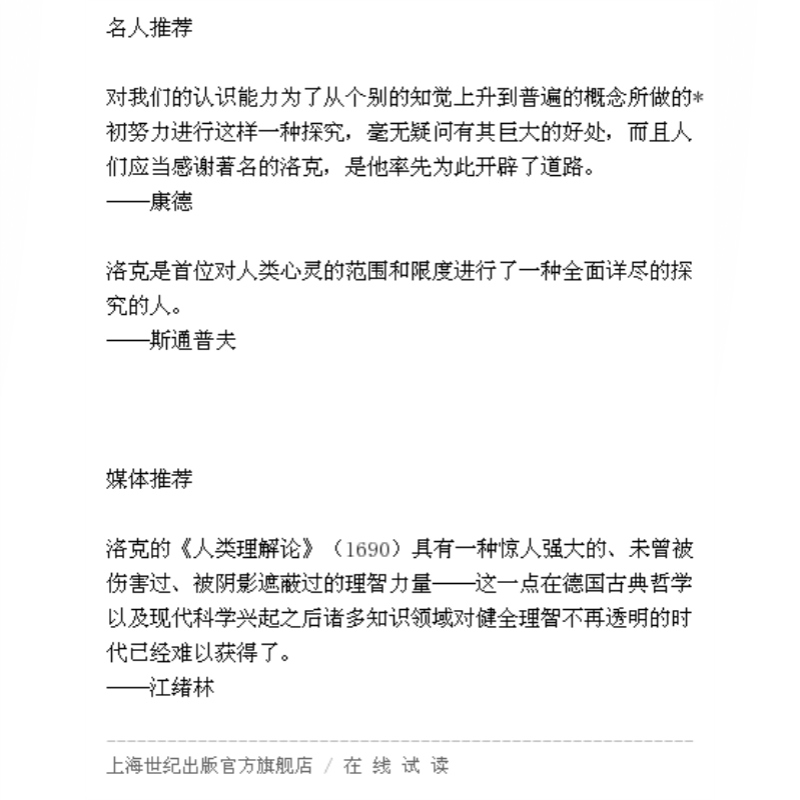 名人推荐

对我们的认识能力为了从个别的知觉上升到普遍的概念所做的*初努力进行这样一种探究，毫无疑问有其巨大的好处，而且人们应当感谢著名的洛克，是他率先为此开辟了道路。
——康德

洛克是首位对人类心灵的范围和限度进行了一种全面详尽的探究的人。
——斯通普夫

媒体推荐

洛克的《人类理解论》（1690）具有一种惊人强大的、未曾被伤害过、被阴影遮蔽过的理智力量——这一点在德国古典哲学以及现代科学兴起之后诸多知识领域对健全理智不再透明的时代已经难以获得了。
——江绪林

上海世纪出版官方旗舰店 / 在 线 试 读